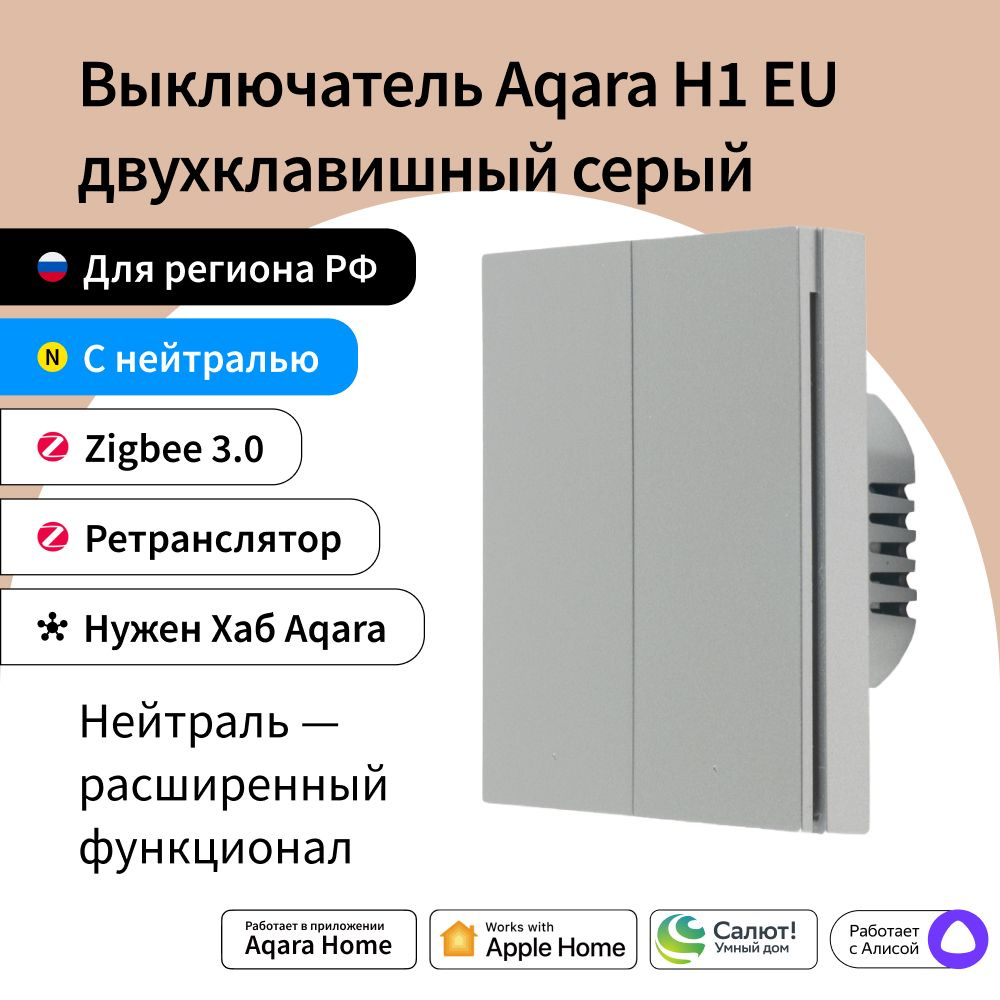 Выключатель Aqara H1 EU двухклавишный серый

Для региона РФ

N С нейтралью

Zigbee 3.0

Ретранслятор

Нужен Хаб Aqara

Нейтраль — расширенный функционал

Работает в приложении Aqara Home

Works with Apple Home

Салют! Умный дом

Работает с Алисой